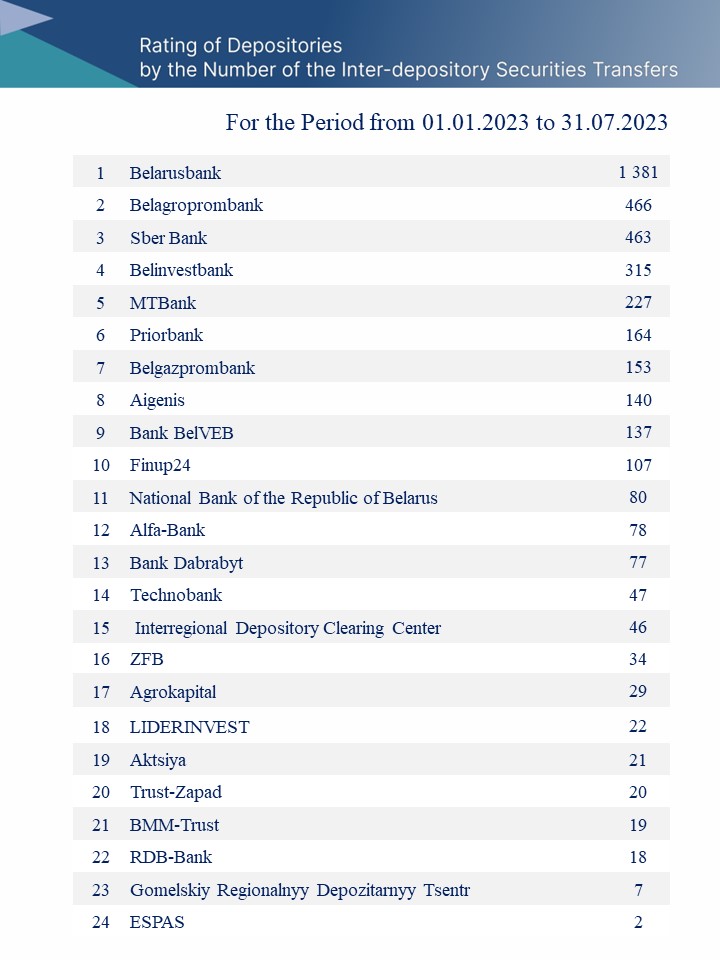 Rating of Depositories
by the Number of the Inter-depository Securities Transfers

For the Period from 01.01.2023 to 31.07.2023

| | | |
|---|---|---|
| 1 | Belarusbank | 1 381 |
| 2 | Belagroprombank | 466 |
| 3 | Sber Bank | 463 |
| 4 | Belinvestbank | 315 |
| 5 | MTBank | 227 |
| 6 | Priorbank | 164 |
| 7 | Belgazprombank | 153 |
| 8 | Aigenis | 140 |
| 9 | Bank BelVEB | 137 |
| 10 | Finup24 | 107 |
| 11 | National Bank of the Republic of Belarus | 80 |
| 12 | Alfa-Bank | 78 |
| 13 | Bank Dabrabyt | 77 |
| 14 | Technobank | 47 |
| 15 | Interregional Depository Clearing Center | 46 |
| 16 | ZFB | 34 |
| 17 | Agrokapital | 29 |
| 18 | LIDERINVEST | 22 |
| 19 | Aktsiya | 21 |
| 20 | Trust-Zapad | 20 |
| 21 | BMM-Trust | 19 |
| 22 | RDB-Bank | 18 |
| 23 | Gomelskiy Regionalnyy Depozitarnyy Tsentr | 7 |
| 24 | ESPAS | 2 |